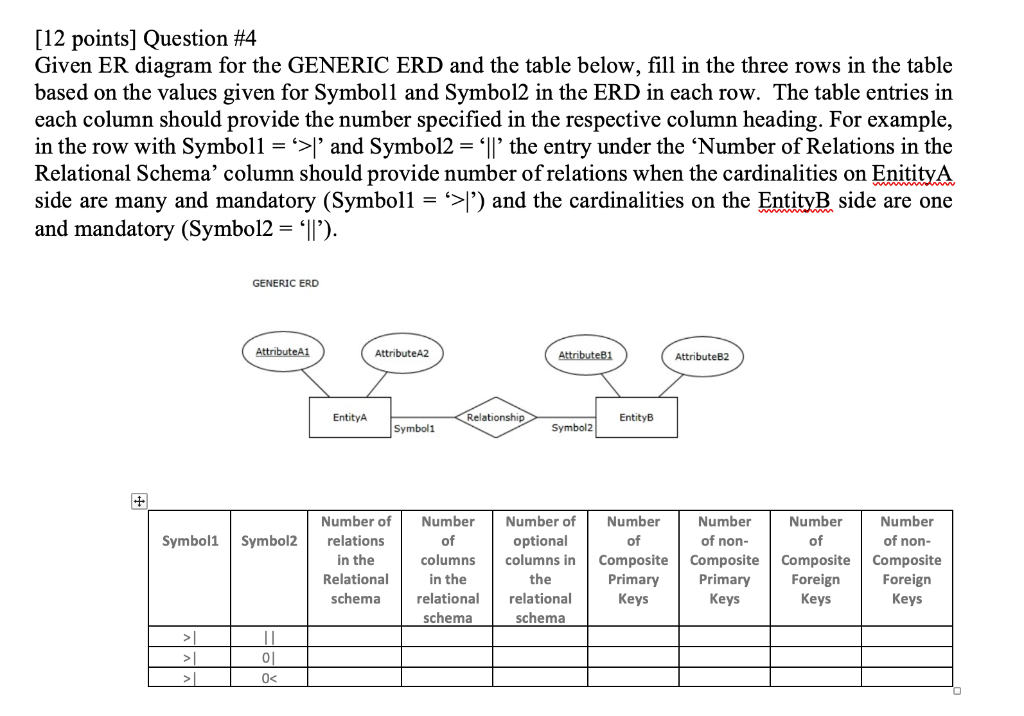 [12 points] Question #4
Given ER diagram for the GENERIC ERD and the table below, fill in the three rows in the table based on the values given for Symbol1 and Symbol2 in the ERD in each row. The table entries in each column should provide the number specified in the respective column heading. For example, in the row with Symbol1 = '>|' and Symbol2 = '||' the entry under the 'Number of Relations in the Relational Schema' column should provide number of relations when the cardinalities on EnitityA side are many and mandatory (Symbol1 = '>|') and the cardinalities on the EntityB side are one and mandatory (Symbol2 = '||').

GENERIC ERD

AttributeA1
AttributeA2
AttributeB1
AttributeB2
EntityA
Symbol1
Relationship
Symbol2
EntityB

| Symbol1 | Symbol2 | Number of relations in the Relational schema | Number of columns in the relational schema | Number of optional columns in the relational schema | Number of Composite Primary Keys | Number of non-Composite Primary Keys | Number of Composite Foreign Keys | Number of non-Composite Foreign Keys |
|---|---|---|---|---|---|---|---|---|
| >\| | \|\| | | | | | | | |
| >\| | 0\| | | | | | | | |
| >\| | 0< | | | | | | | |